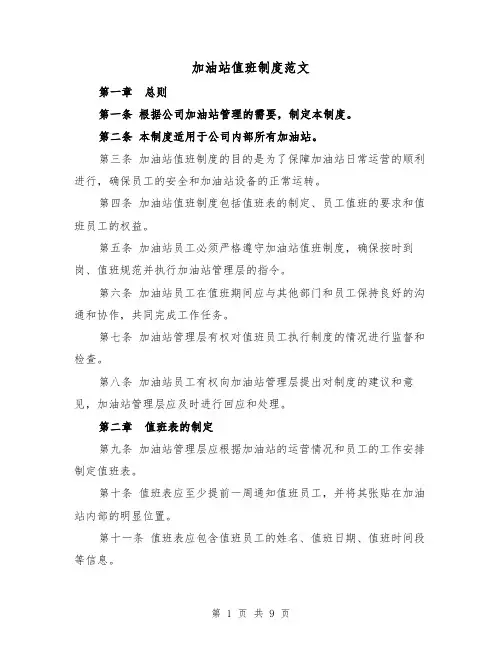 加油站值班制度范文

第一章　总则

第一条 根据公司加油站管理的需要，制定本制度。

第二条 本制度适用于公司内部所有加油站。

第三条 加油站值班制度的目的是为了保障加油站日常运营的顺利进行，确保员工的安全和加油站设备的正常运转。

第四条 加油站值班制度包括值班表的制定、员工值班的要求和值班员工的权益。

第五条 加油站员工必须严格遵守加油站值班制度，确保按时到岗、值班规范并执行加油站管理层的指令。

第六条 加油站员工在值班期间应与其他部门和员工保持良好的沟通和协作，共同完成工作任务。

第七条 加油站管理层有权对值班员工执行制度的情况进行监督和检查。

第八条 加油站员工有权向加油站管理层提出对制度的建议和意见，加油站管理层应及时进行回应和处理。

第二章　值班表的制定

第九条 加油站管理层应根据加油站的运营情况和员工的工作安排制定值班表。

第十条 值班表应至少提前一周通知值班员工，并将其张贴在加油站内部的明显位置。

第十一条 值班表应包含值班员工的姓名、值班日期、值班时间段等信息。

第 1 页 共 9 页